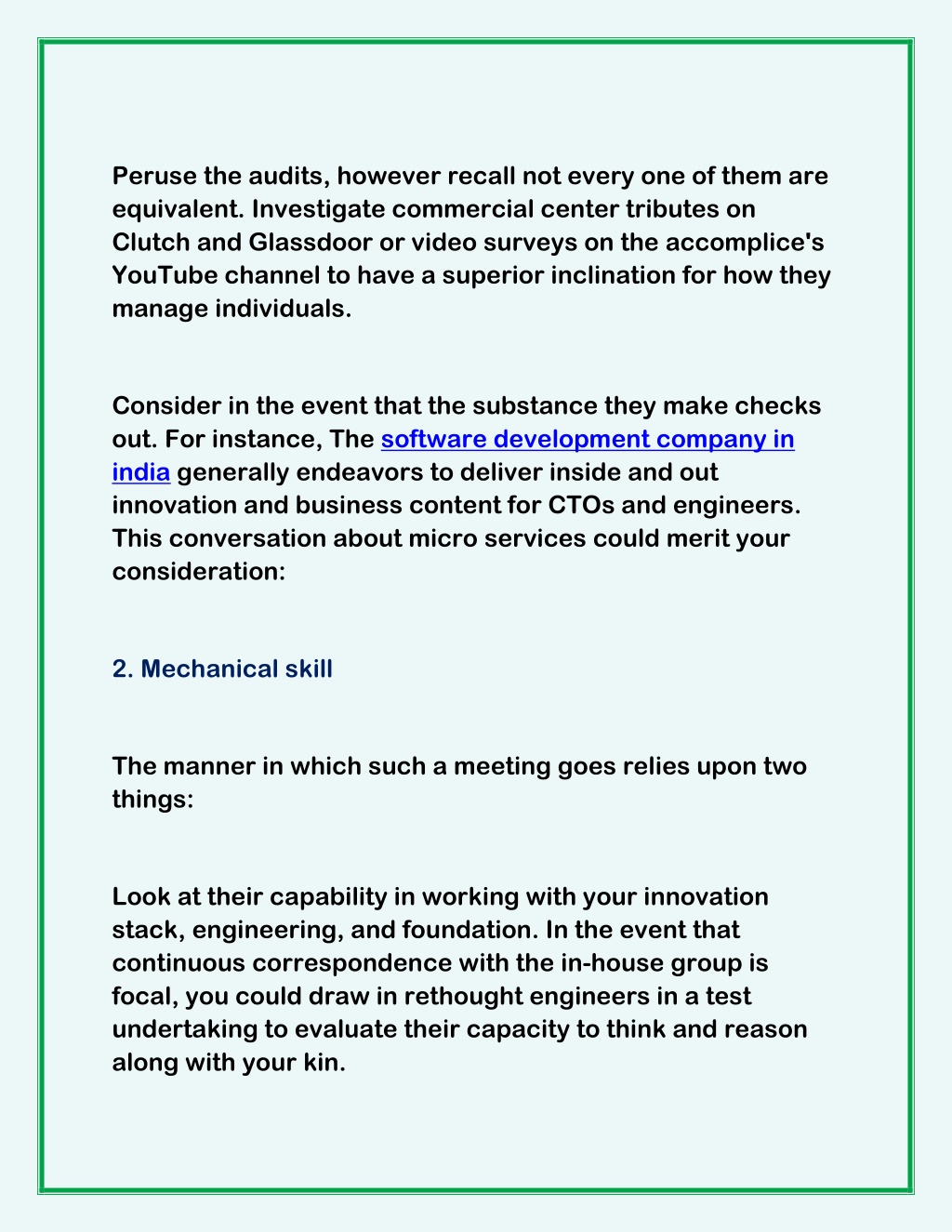 Peruse the audits, however recall not every one of them are equivalent. Investigate commercial center tributes on Clutch and Glassdoor or video surveys on the accomplice's YouTube channel to have a superior inclination for how they manage individuals.

Consider in the event that the substance they make checks out. For instance, The software development company in india generally endeavors to deliver inside and out innovation and business content for CTOs and engineers. This conversation about micro services could merit your consideration:

2. Mechanical skill

The manner in which such a meeting goes relies upon two things:

Look at their capability in working with your innovation stack, engineering, and foundation. In the event that continuous correspondence with the in-house group is focal, you could draw in rethought engineers in a test undertaking to evaluate their capacity to think and reason along with your kin.